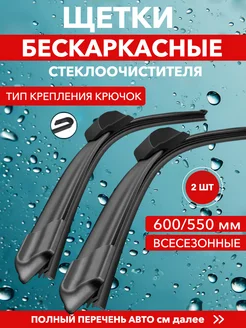 ЩЕТКИ
БЕСКАРКАСНЫЕ
СТЕКЛООЧИСТИТЕЛЯ

ТИП КРЕПЛЕНИЯ КРЮЧОК

2 ШТ

600/550 мм

ВСЕСЕЗОННЫЕ

ПОЛНЫЙ ПЕРЕЧЕНЬ АВТО см далее >>